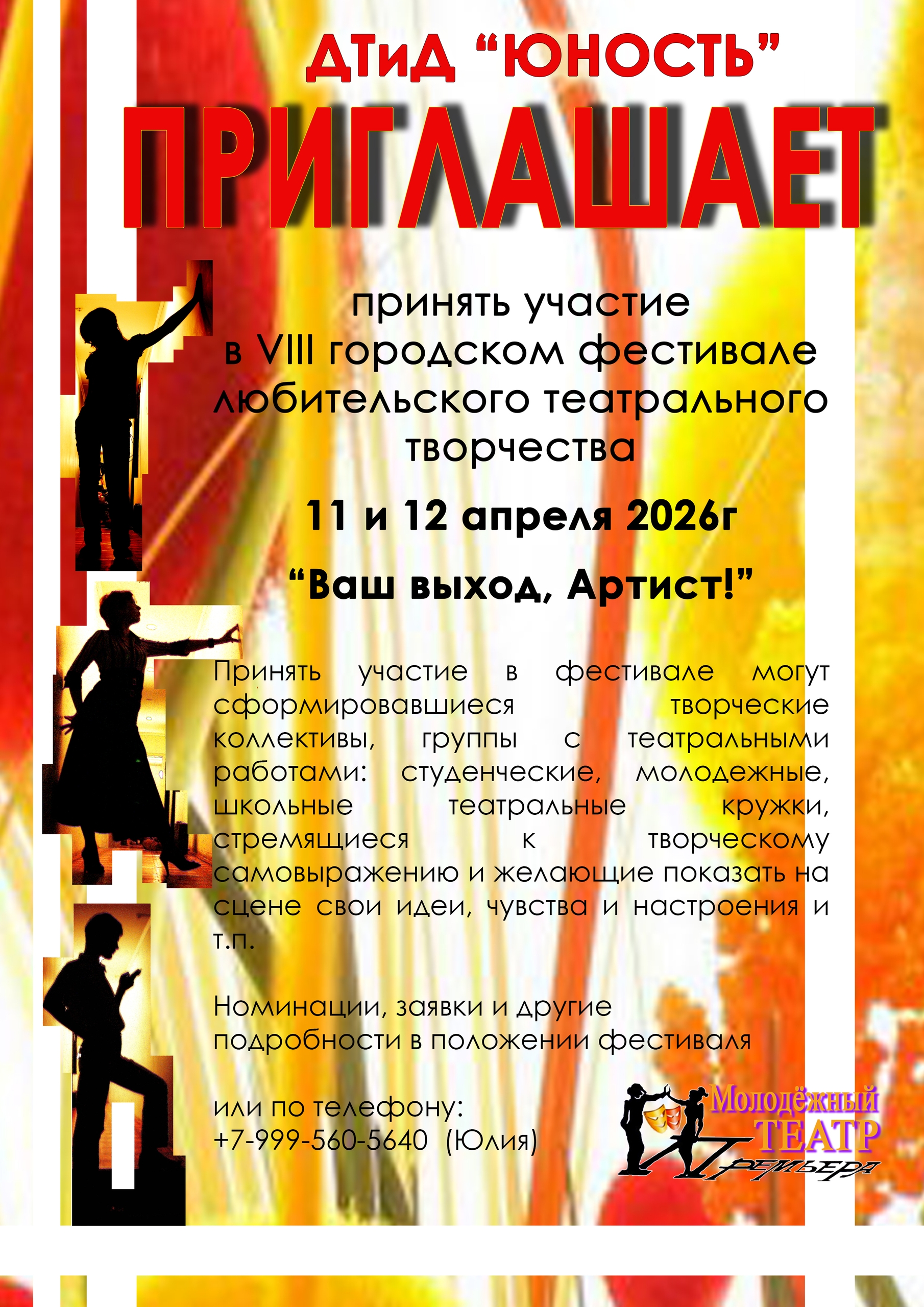 ДТиД "ЮНОСТЬ"

ПРИГЛАШАЕТ

принять участие в VIII городском фестивале любительского театрального творчества

11 и 12 апреля 2026г

"Ваш выход, Артист!"

Принять участие в фестивале могут сформировавшиеся творческие коллективы, группы с театральными работами: студенческие, молодежные, школьные театральные кружки, стремящиеся к творческому самовыражению и желающие показать на сцене свои идеи, чувства и настроения и т.п.

Номинации, заявки и другие подробности в положении фестиваля

или по телефону:
+7-999-560-5640 (Юлия)

Молодёжный
ТЕАТР
Премьера